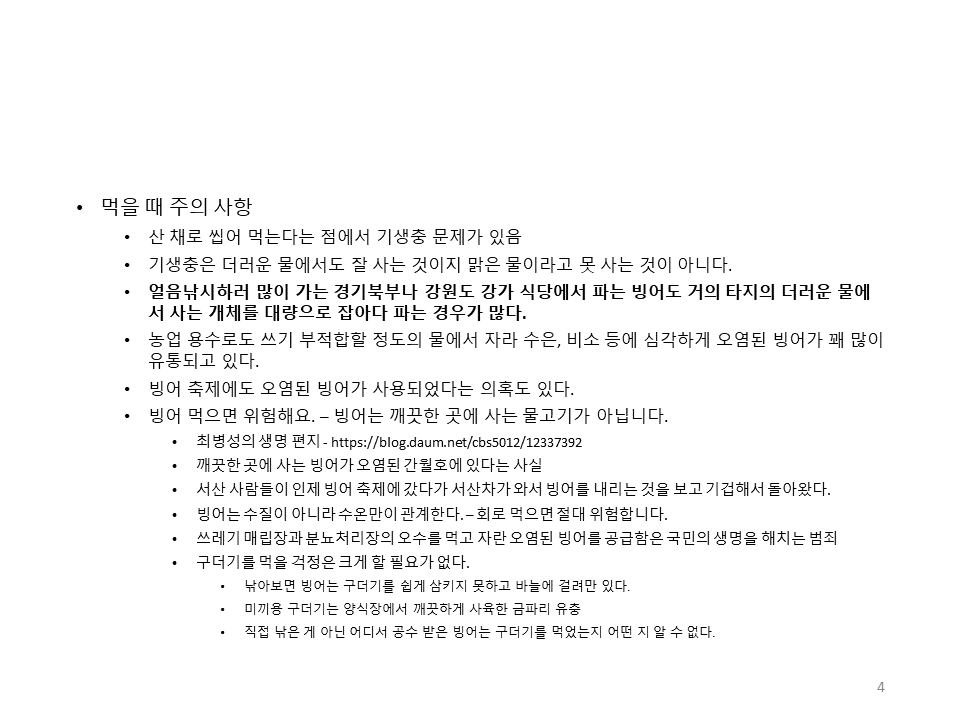 • 먹을 때 주의 사항

• 산 채로 씹어 먹는다는 점에서 기생충 문제가 있음

• 기생충은 더러운 물에서도 잘 사는 것이지 맑은 물이라고 못 사는 것이 아니다.

• 얼음낚시하러 많이 가는 경기북부나 강원도 강가 식당에서 파는 빙어도 거의 타지의 더러운 물에서 사는 개체를 대량으로 잡아다 파는 경우가 많다.

• 농업 용수로도 쓰기 부적합할 정도의 물에서 자라 수은, 비소 등에 심각하게 오염된 빙어가 꽤 많이 유통되고 있다.

• 빙어 축제에도 오염된 빙어가 사용되었다는 의혹도 있다.

• 빙어 먹으면 위험해요. – 빙어는 깨끗한 곳에 사는 물고기가 아닙니다.

• 최병성의 생명 편지 - https://blog.daum.net/cbs5012/12337392

• 깨끗한 곳에 사는 빙어가 오염된 간월호에 있다는 사실

• 서산 사람들이 인제 빙어 축제에 갔다가 서산차가 와서 빙어를 내리는 것을 보고 기겁해서 돌아왔다.

• 빙어는 수질이 아니라 수온만이 관계한다. – 회로 먹으면 절대 위험합니다.

• 쓰레기 매립장과 분뇨처리장의 오수를 먹고 자란 오염된 빙어를 공급함은 국민의 생명을 해치는 범죄

• 구더기를 먹을 걱정은 크게 할 필요가 없다.

• 낚아보면 빙어는 구더기를 쉽게 삼키지 못하고 바늘에 걸려만 있다.

• 미끼용 구더기는 양식장에서 깨끗하게 사육한 금파리 유충

• 직접 낚은 게 아닌 어디서 공수 받은 빙어는 구더기를 먹었는지 어떤 지 알 수 없다.

4